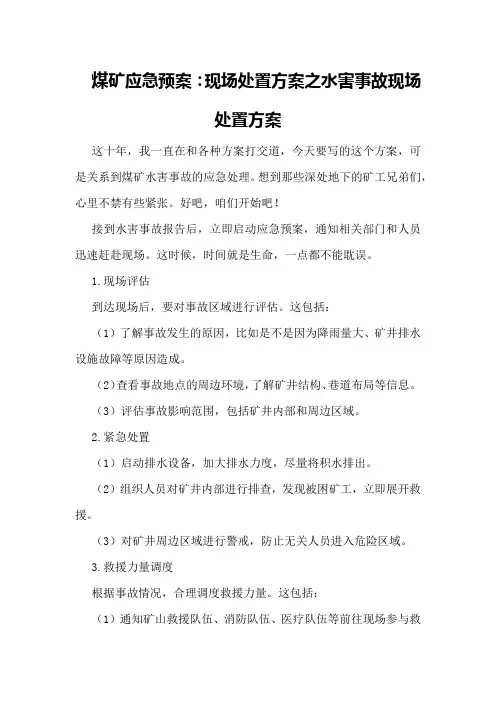 煤矿应急预案：现场处置方案之水害事故现场处置方案

这十年，我一直在和各种方案打交道，今天要写的这个方案，可是关系到煤矿水害事故的应急处理。想到那些深处地下的矿工兄弟们，心里不禁有些紧张。好吧，咱们开始吧！

接到水害事故报告后，立即启动应急预案，通知相关部门和人员迅速赶赴现场。这时候，时间就是生命，一点都不能耽误。

1.现场评估

到达现场后，要对事故区域进行评估。这包括：

（1）了解事故发生的原因，比如是不是因为降雨量大、矿井排水设施故障等原因造成。

（2）查看事故地点的周边环境，了解矿井结构、巷道布局等信息。

（3）评估事故影响范围，包括矿井内部和周边区域。

2.紧急处置

（1）启动排水设备，加大排水力度，尽量将积水排出。

（2）组织人员对矿井内部进行排查，发现被困矿工，立即展开救援。

（3）对矿井周边区域进行警戒，防止无关人员进入危险区域。

3.救援力量调度

根据事故情况，合理调度救援力量。这包括：

（1）通知矿山救援队伍、消防队伍、医疗队伍等前往现场参与救